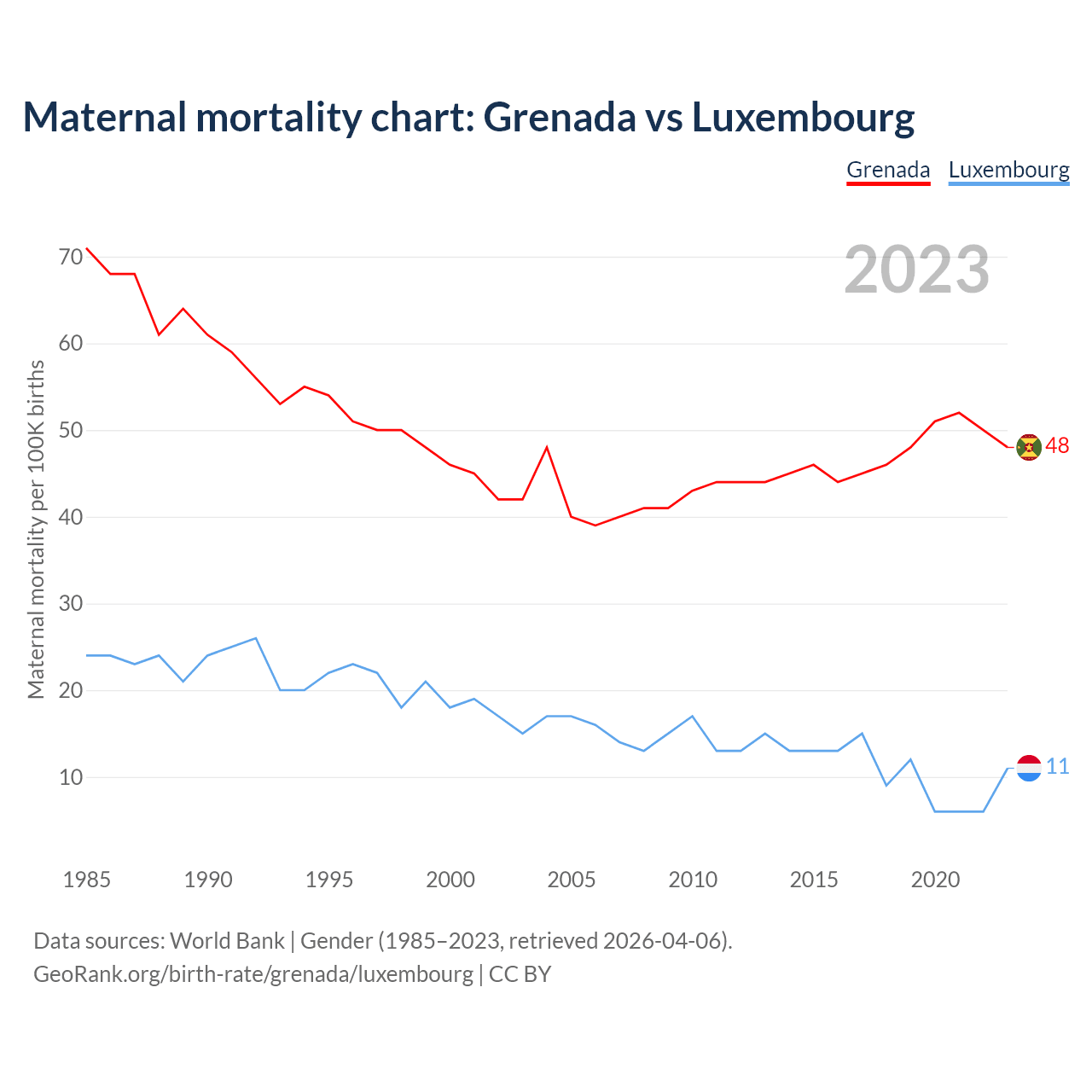 Maternal mortality chart: Grenada vs Luxembourg

Grenada Luxembourg

2023

Maternal mortality per 100K births

70
60
50
40
30
20
10

48
11

1985 1990 1995 2000 2005 2010 2015 2020

Data sources: World Bank | Gender (1985–2023, retrieved 2026-04-06).
GeoRank.org/birth-rate/grenada/luxembourg | CC BY